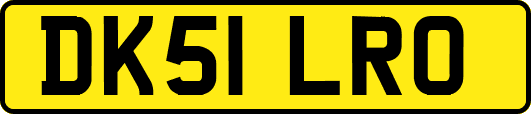 DK51 LRO